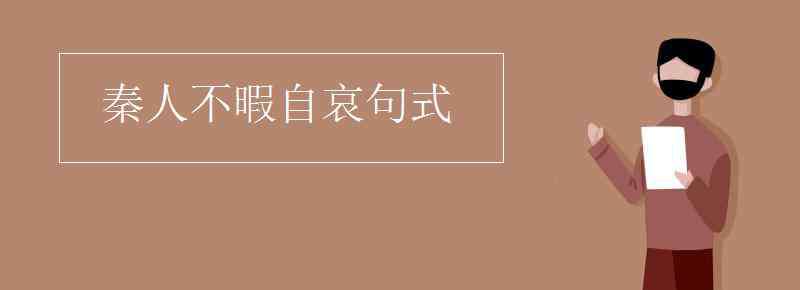 秦人不暇自哀句式